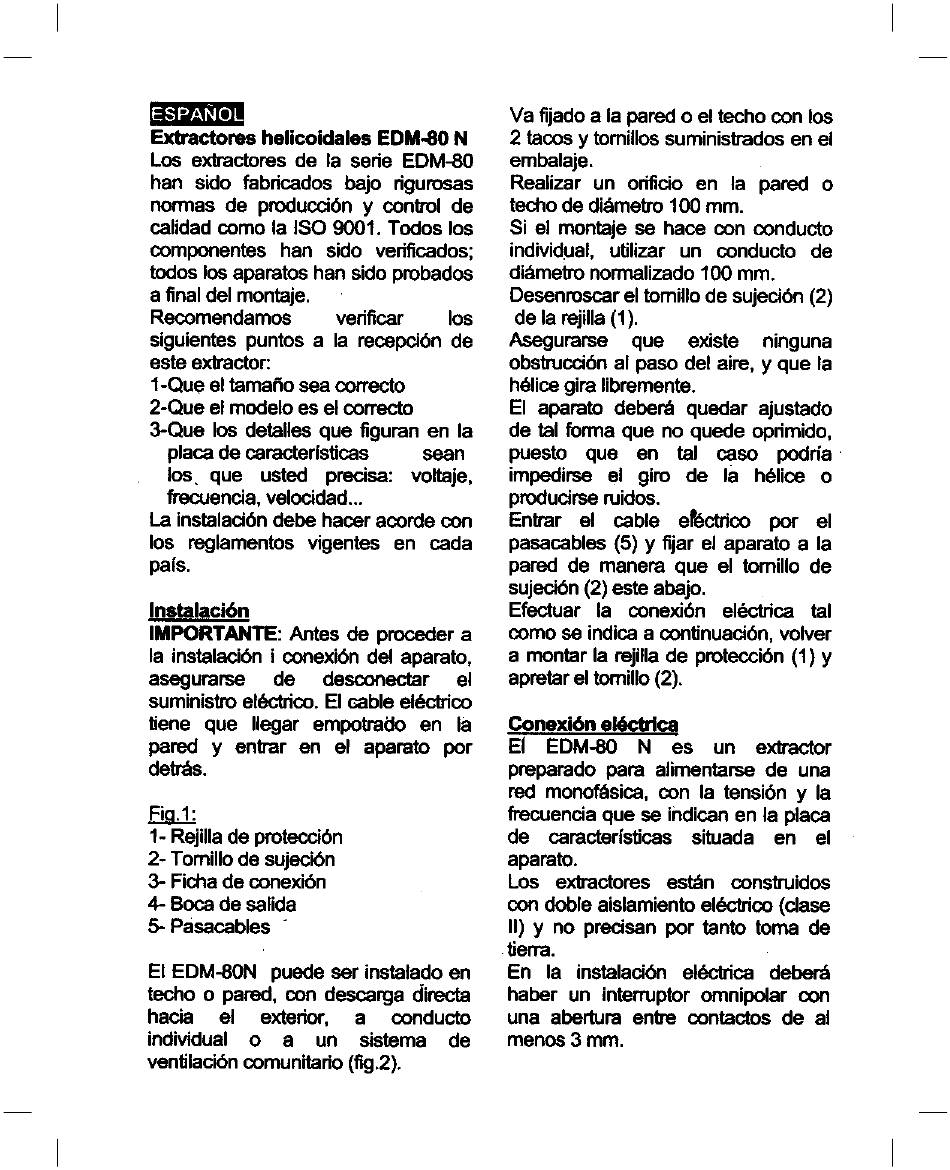 ESPAÑOL
Extractores helicoidales EDM-80 N
Los extractores de la serie EDM-80 han sido fabricados bajo rigurosas normas de producción y control de calidad como la ISO 9001. Todos los componentes han sido verificados; todos los aparatos han sido probados a final del montaje.
Recomendamos verificar los siguientes puntos a la recepción de este extractor:
1-Que el tamaño sea correcto
2-Que el modelo es el correcto
3-Que los detalles que figuran en la placa de características sean los que usted precisa: voltaje, frecuencia, velocidad...
La instalación debe hacer acorde con los reglamentos vigentes en cada país.

Instalación
IMPORTANTE: Antes de proceder a la instalación i conexión del aparato, asegurarse de desconectar el suministro eléctrico. El cable eléctrico tiene que llegar empotrado en la pared y entrar en el aparato por detrás.

Fig.1:
1- Rejilla de protección
2- Tornillo de sujeción
3- Ficha de conexión
4- Boca de salida
5- Pasacables

El EDM-80N puede ser instalado en techo o pared, con descarga directa hacia el exterior, a conducto individual o a un sistema de ventilación comunitario (fig.2).

Va fijado a la pared o el techo con los 2 tacos y tornillos suministrados en el embalaje.
Realizar un orificio en la pared o techo de diámetro 100 mm.
Si el montaje se hace con conducto individual, utilizar un conducto de diámetro normalizado 100 mm.
Desenroscar el tornillo de sujeción (2) de la rejilla (1).
Asegurarse que existe ninguna obstrucción al paso del aire, y que la hélice gira libremente.
El aparato deberá quedar ajustado de tal forma que no quede oprimido, puesto que en tal caso podría impedirse el giro de la hélice o producirse ruidos.
Entrar el cable eléctrico por el pasacables (5) y fijar el aparato a la pared de manera que el tornillo de sujeción (2) este abajo.
Efectuar la conexión eléctrica tal como se indica a continuación, volver a montar la rejilla de protección (1) y apretar el tornillo (2).

Conexión eléctrica
El EDM-80 N es un extractor preparado para alimentarse de una red monofásica, con la tensión y la frecuencia que se indican en la placa de características situada en el aparato.
Los extractores están construidos con doble aislamiento eléctrico (clase II) y no precisan por tanto toma de tierra.
En la instalación eléctrica deberá haber un interruptor omnipolar con una abertura entre contactos de al menos 3 mm.